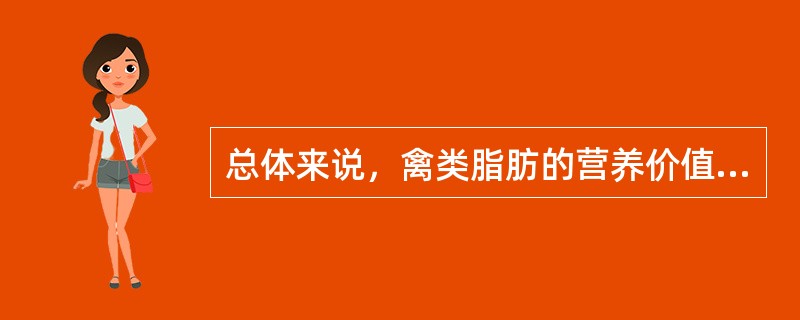 总体来说，禽类脂肪的营养价值...